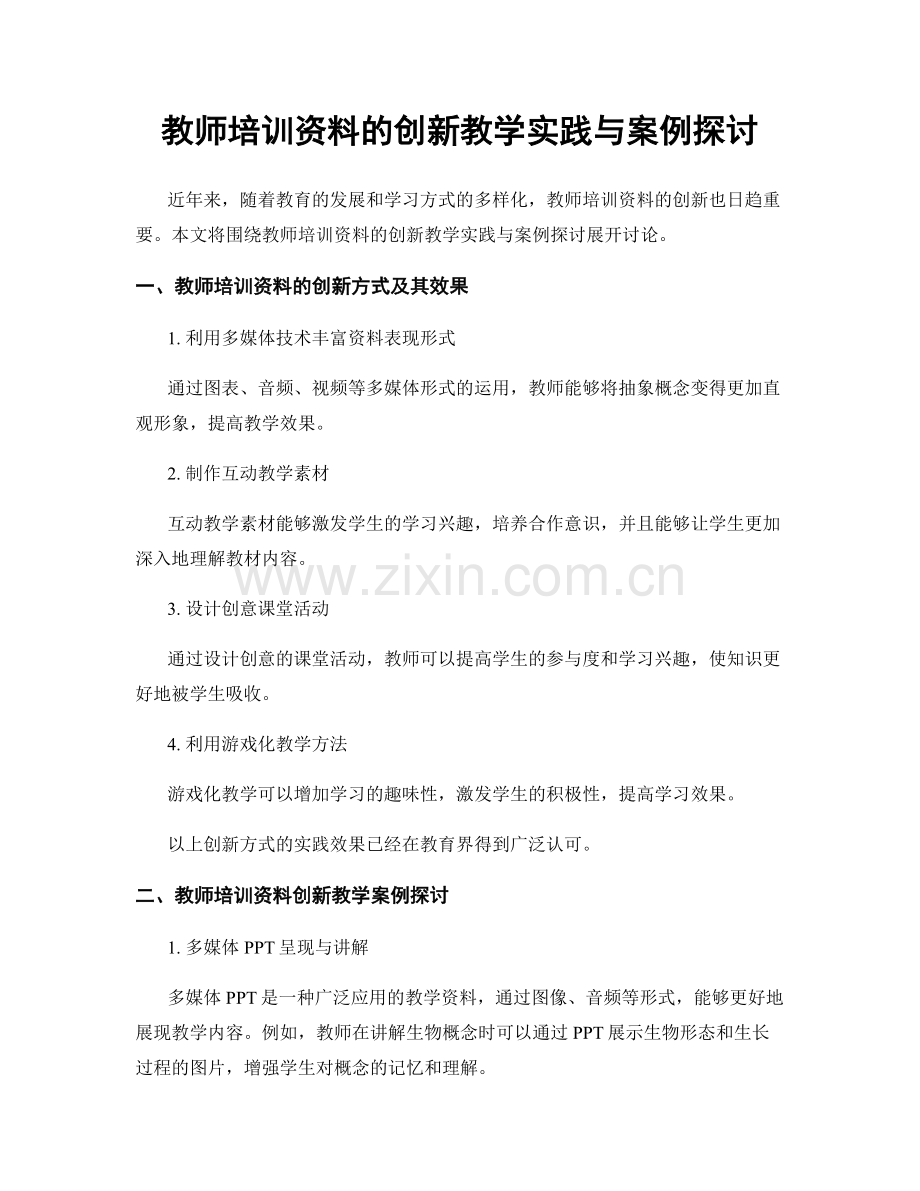 教师培训资料的创新教学实践与案例探讨

近年来，随着教育的发展和学习方式的多样化，教师培训资料的创新也日趋重要。本文将围绕教师培训资料的创新教学实践与案例探讨展开讨论。

一、教师培训资料的创新方式及其效果

1. 利用多媒体技术丰富资料表现形式

通过图表、音频、视频等多媒体形式的运用，教师能够将抽象概念变得更加直观形象，提高教学效果。

2. 制作互动教学素材

互动教学素材能够激发学生的学习兴趣，培养合作意识，并且能够让学生更加深入地理解教材内容。

www.zixin.com.cn

3. 设计创意课堂活动

通过设计创意的课堂活动，教师可以提高学生的参与度和学习兴趣，使知识更好地被学生吸收。

4. 利用游戏化教学方法

游戏化教学可以增加学习的趣味性，激发学生的积极性，提高学习效果。

以上创新方式的实践效果已经在教育界得到广泛认可。

二、教师培训资料创新教学案例探讨

1. 多媒体 PPT 呈现与讲解

多媒体 PPT 是一种广泛应用的教学资料，通过图像、音频等形式，能够更好地展现教学内容。例如，教师在讲解生物概念时可以通过 PPT 展示生物形态和生长过程的图片，增强学生对概念的记忆和理解。